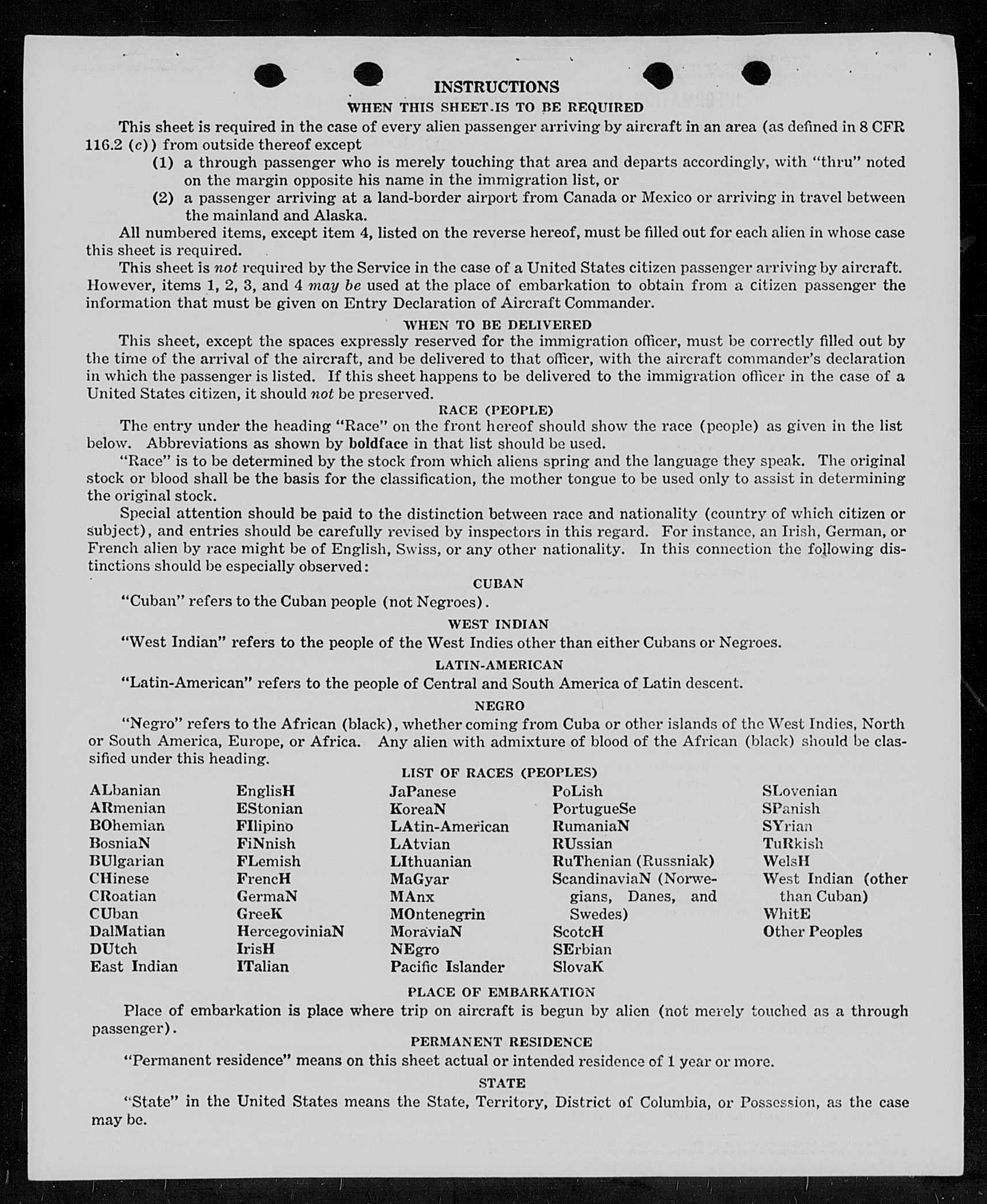 INSTRUCTIONS

WHEN THIS SHEET IS TO BE REQUIRED

This sheet is required in the case of every alien passenger arriving by aircraft in an area (as defined in 8 CFR 116.2 (c)) from outside thereof except

(1) a through passenger who is merely touching that area and departs accordingly, with "thru" noted on the margin opposite his name in the immigration list, or

(2) a passenger arriving at a land-border airport from Canada or Mexico or arriving in travel between the mainland and Alaska.

All numbered items, except item 4, listed on the reverse hereof, must be filled out for each alien in whose case this sheet is required.

This sheet is not required by the Service in the case of a United States citizen passenger arriving by aircraft. However, items 1, 2, 3, and 4 may be used at the place of embarkation to obtain from a citizen passenger the information that must be given on Entry Declaration of Aircraft Commander.

WHEN TO BE DELIVERED

This sheet, except the spaces expressly reserved for the immigration officer, must be correctly filled out by the time of the arrival of the aircraft, and be delivered to that officer, with the aircraft commander's declaration in which the passenger is listed. If this sheet happens to be delivered to the immigration officer in the case of a United States citizen, it should not be preserved.

RACE (PEOPLE)

The entry under the heading "Race" on the front hereof should show the race (people) as given in the list below. Abbreviations as shown by boldface in that list should be used.

"Race" is to be determined by the stock from which aliens spring and the language they speak. The original stock or blood shall be the basis for the classification, the mother tongue to be used only to assist in determining the original stock.

Special attention should be paid to the distinction between race and nationality (country of which citizen or subject), and entries should be carefully revised by inspectors in this regard. For instance, an Irish, German, or French alien by race might be of English, Swiss, or any other nationality. In this connection the following distinctions should be especially observed:

CUBAN

"Cuban" refers to the Cuban people (not Negroes).

WEST INDIAN

"West Indian" refers to the people of the West Indies other than either Cubans or Negroes.

LATIN-AMERICAN

"Latin-American" refers to the people of Central and South America of Latin descent.

NEGRO

"Negro" refers to the African (black), whether coming from Cuba or other islands of the West Indies, North or South America, Europe, or Africa. Any alien with admixture of blood of the African (black) should be classified under this heading.

LIST OF RACES (PEOPLES)

ALbanian
ARmenian
BOhemian
BosniaN
BUlgarian
CHinese
CRoatian
CUban
DalMatian
DUtch
East Indian

EnglisH
EStonian
FIlipino
FiNnish
FLemish
FrencH
GermaN
GreeK
HercegoviniaN
IrisH
ITalian

JaPanese
KoreaN
LAtin-American
LAtvian
LIthuanian
MaGyar
MAnx
MOntenegrin
MoraviaN
NEgro
Pacific Islander

PoLish
PortugueSe
RumaniaN
RUssian
RuThenian (Russniak)
ScandinaviaN (Norwegians, Danes, and Swedes)
ScotcH
SErbian
SlovaK

SLovenian
SPanish
SYrian
TuRkish
WelsH
West Indian (other than Cuban)
WhitE
Other Peoples

PLACE OF EMBARKATION

Place of embarkation is place where trip on aircraft is begun by alien (not merely touched as a through passenger).

PERMANENT RESIDENCE

"Permanent residence" means on this sheet actual or intended residence of 1 year or more.

STATE

"State" in the United States means the State, Territory, District of Columbia, or Possession, as the case may be.